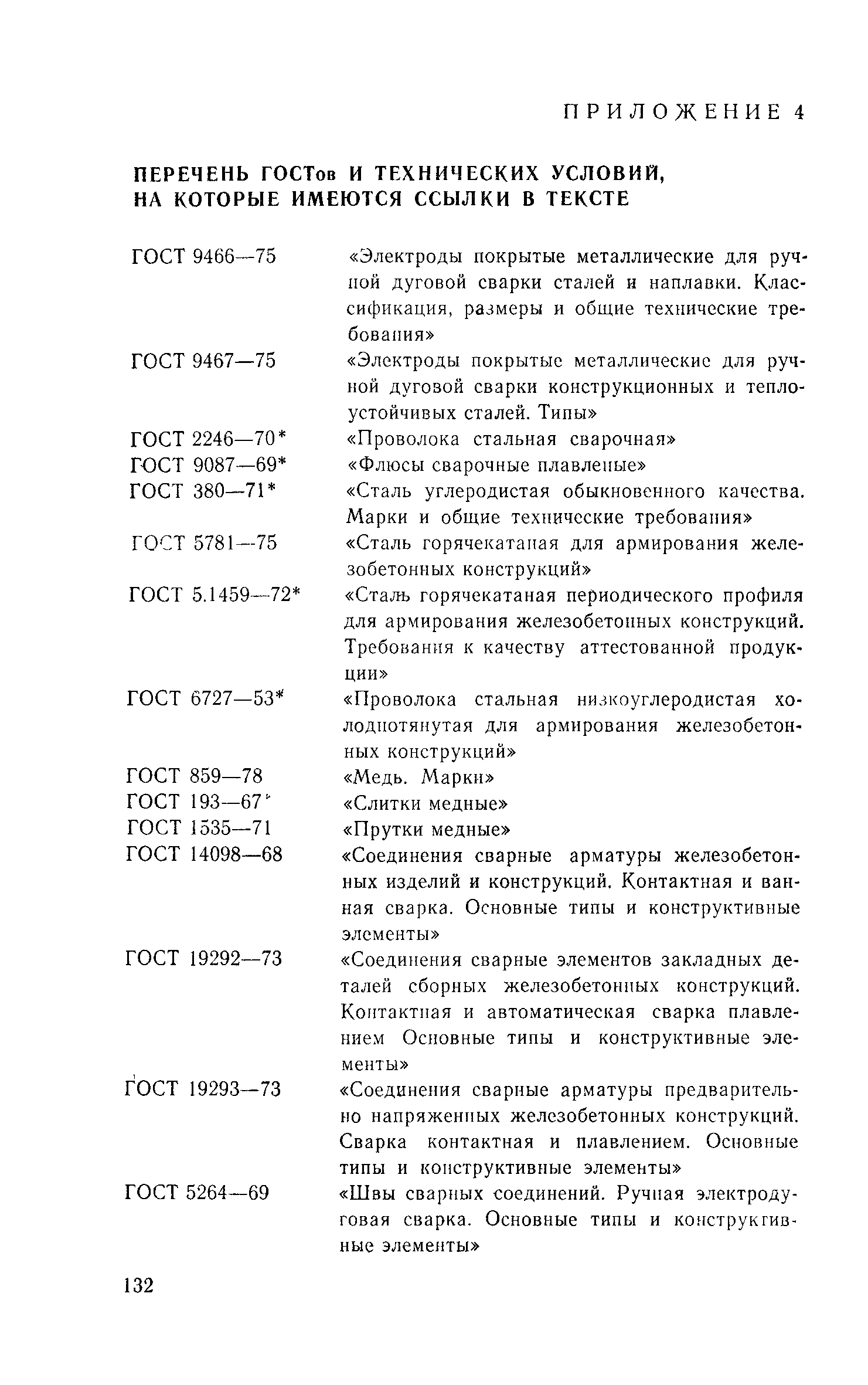 ПРИЛОЖЕНИЕ 4

ПЕРЕЧЕНЬ ГОСТов И ТЕХНИЧЕСКИХ УСЛОВИЙ, НА КОТОРЫЕ ИМЕЮТСЯ ССЫЛКИ В ТЕКСТЕ

| | |
|---|---|
| ГОСТ 9466—75 | «Электроды покрытые металлические для ручной дуговой сварки сталей и наплавки. Классификация, размеры и общие технические требования» |
| ГОСТ 9467—75 | «Электроды покрытые металлические для ручной дуговой сварки конструкционных и теплоустойчивых сталей. Типы» |
| ГОСТ 2246—70* | «Проволока стальная сварочная» |
| ГОСТ 9087—69* | «Флюсы сварочные плавленые» |
| ГОСТ 380—71* | «Сталь углеродистая обыкновенного качества. Марки и общие технические требования» |
| ГОСТ 5781—75 | «Сталь горячекатаная для армирования железобетонных конструкций» |
| ГОСТ 5.1459—72* | «Сталь горячекатаная периодического профиля для армирования железобетонных конструкций. Требования к качеству аттестованной продукции» |
| ГОСТ 6727—53* | «Проволока стальная низкоуглеродистая холоднотянутая для армирования железобетонных конструкций» |
| ГОСТ 859—78 | «Медь. Марки» |
| ГОСТ 193—67* | «Слитки медные» |
| ГОСТ 1535—71 | «Прутки медные» |
| ГОСТ 14098—68 | «Соединения сварные арматуры железобетонных изделий и конструкций. Контактная и ванная сварка. Основные типы и конструктивные элементы» |
| ГОСТ 19292—73 | «Соединения сварные элементов закладных деталей сборных железобетонных конструкций. Контактная и автоматическая сварка плавлением Основные типы и конструктивные элементы» |
| ГОСТ 19293—73 | «Соединения сварные арматуры предварительно напряженных железобетонных конструкций. Сварка контактная и плавлением. Основные типы и конструктивные элементы» |
| ГОСТ 5264—69 | «Швы сварных соединений. Ручная электродуговая сварка. Основные типы и конструктивные элементы» |

132